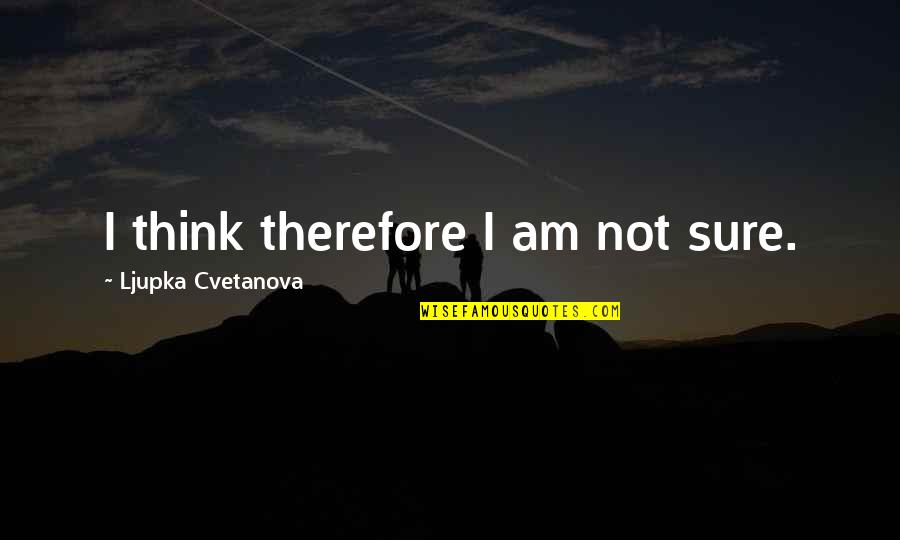 I think therefore I am not sure.

~ Ljupka Cvetanova

WISEFAMOUSQUOTES.COM